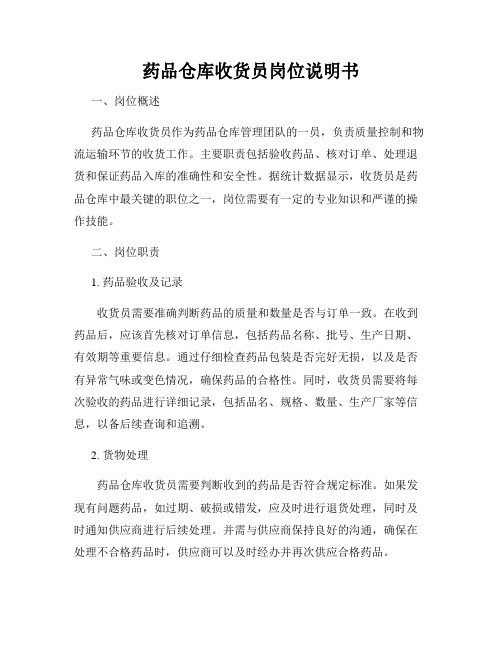 药品仓库收货员岗位说明书

一、岗位概述

药品仓库收货员作为药品仓库管理团队的一员，负责质量控制和物流运输环节的收货工作。主要职责包括验收药品、核对订单、处理退货和保证药品入库的准确性和安全性。据统计数据显示，收货员是药品仓库中最关键的职位之一，岗位需要有一定的专业知识和严谨的操作技能。

二、岗位职责

1. 药品验收及记录

收货员需要准确判断药品的质量和数量是否与订单一致。在收到药品后，应该首先核对订单信息，包括药品名称、批号、生产日期、有效期等重要信息。通过仔细检查药品包装是否完好无损，以及是否有异常气味或变色情况，确保药品的合格性。同时，收货员需要将每次验收的药品进行详细记录，包括品名、规格、数量、生产厂家等信息，以备后续查询和追溯。

2. 货物处理

药品仓库收货员需要判断收到的药品是否符合规定标准。如果发现有问题药品，如过期、破损或错发，应及时进行退货处理，同时及时通知供应商进行后续处理。并需与供应商保持良好的沟通，确保在处理不合格药品时，供应商可以及时经办并再次供应合格药品。